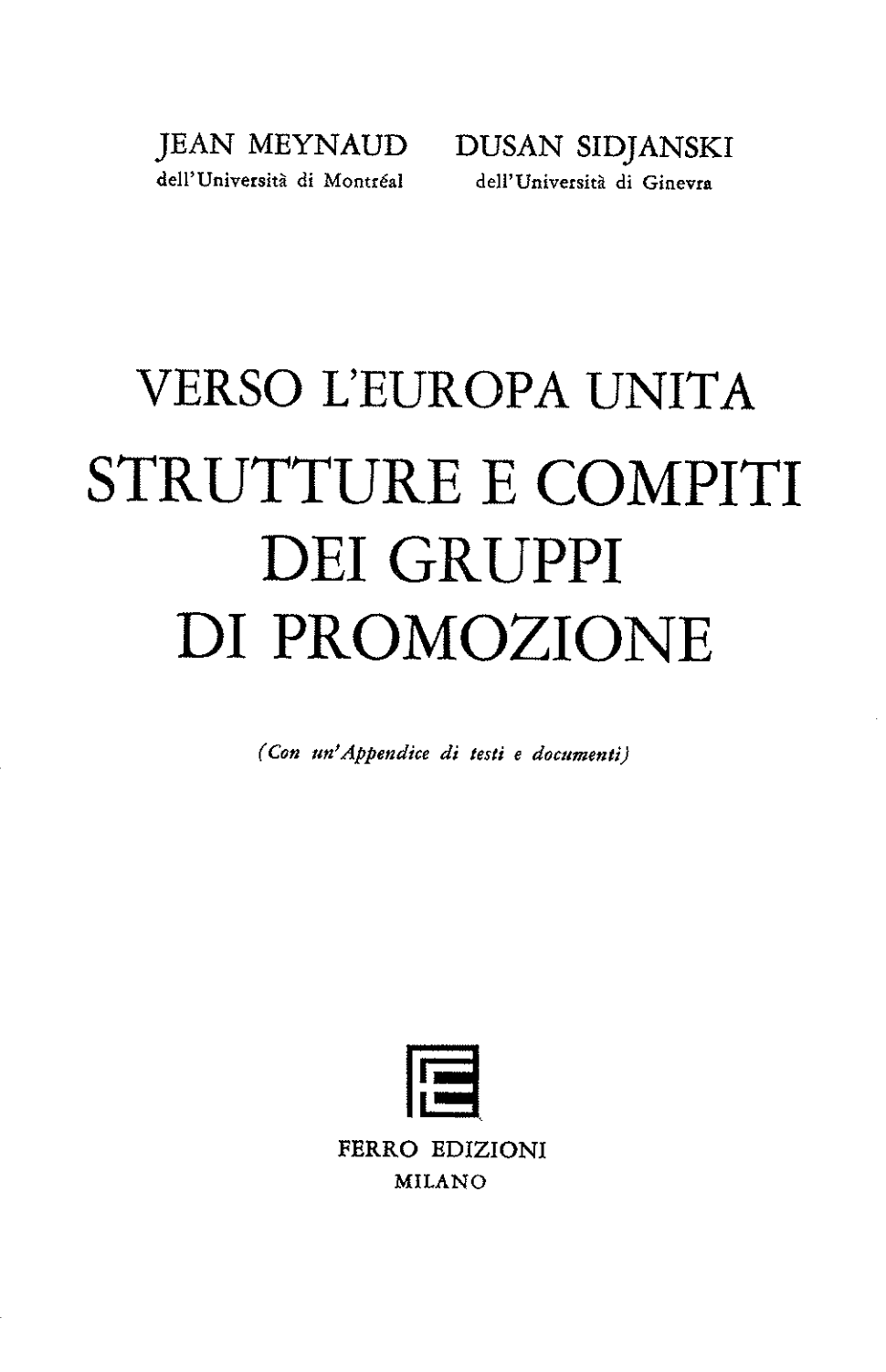 JEAN MEYNAUD
dell'Università di Montréal

DUSAN SIDJANSKI
dell'Università di Ginevra

VERSO L'EUROPA UNITA
STRUTTURE E COMPITI
DEI GRUPPI
DI PROMOZIONE

(Con un'Appendice di testi e documenti)

FERRO EDIZIONI
MILANO